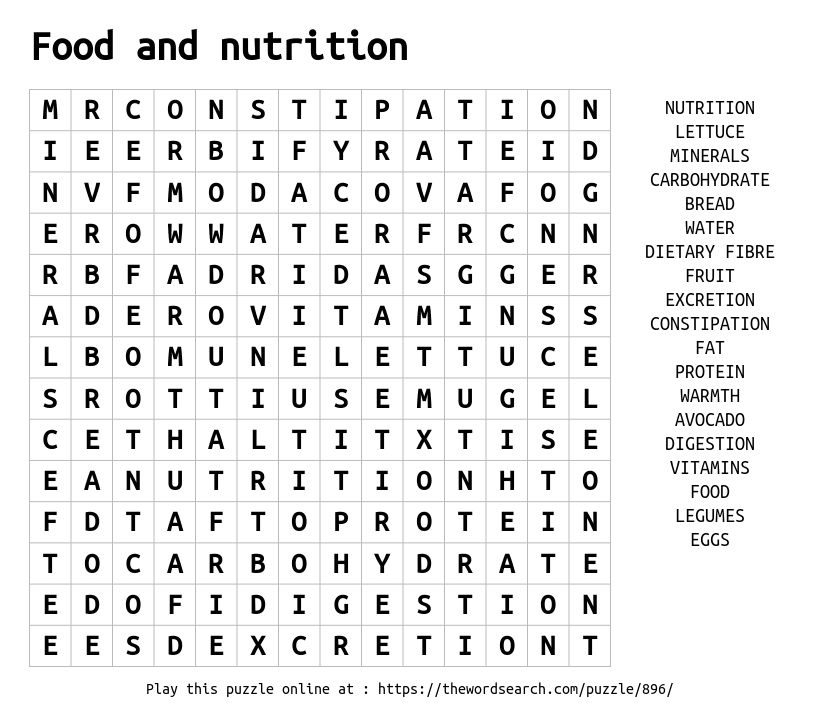 Food and nutrition

| M | R | C | O | N | S | T | I | P | A | T | I | O | N |
|---|---|---|---|---|---|---|---|---|---|---|---|---|---|
| I | E | E | R | B | I | F | Y | R | A | T | E | I | D |
| N | V | F | M | O | D | A | C | O | V | A | F | O | G |
| E | R | O | W | W | A | T | E | R | F | R | C | N | N |
| R | B | F | A | D | R | I | D | A | S | G | G | E | R |
| A | D | E | R | O | V | I | T | A | M | I | N | S | S |
| L | B | O | M | U | N | E | L | E | T | T | U | C | E |
| S | R | O | T | T | I | U | S | E | M | U | G | E | L |
| C | E | T | H | A | L | T | I | T | X | T | I | S | E |
| E | A | N | U | T | R | I | T | I | O | N | H | T | O |
| F | D | T | A | F | T | O | P | R | O | T | E | I | N |
| T | O | C | A | R | B | O | H | Y | D | R | A | T | E |
| E | D | O | F | I | D | I | G | E | S | T | I | O | N |
| E | E | S | D | E | X | C | R | E | T | I | O | N | T |

NUTRITION
LETTUCE
MINERALS
CARBOHYDRATE
BREAD
WATER
DIETARY FIBRE
FRUIT
EXCRETION
CONSTIPATION
FAT
PROTEIN
WARMTH
AVOCADO
DIGESTION
VITAMINS
FOOD
LEGUMES
EGGS

Play this puzzle online at : https://thewordsearch.com/puzzle/896/